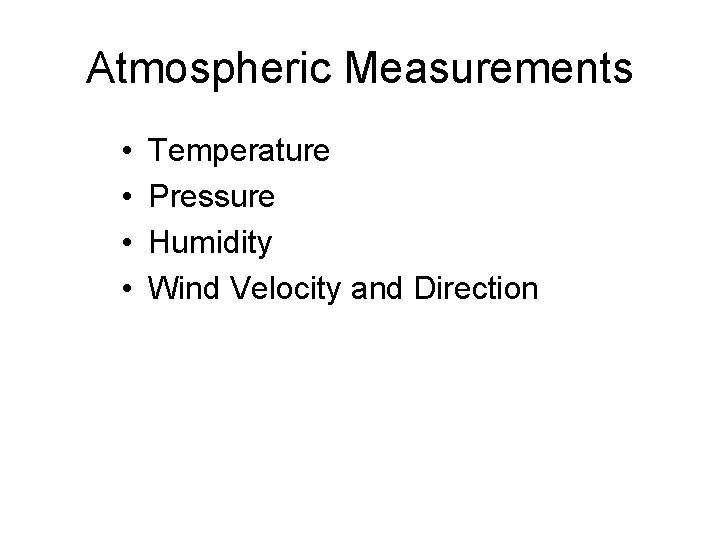 Atmospheric Measurements

• Temperature
• Pressure
• Humidity
• Wind Velocity and Direction